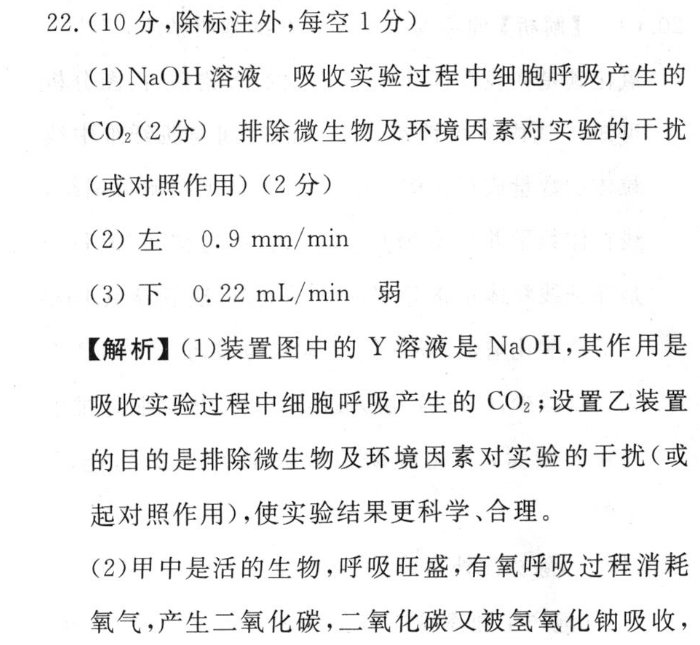 22.(10分,除标注外,每空1分)

(1)NaOH溶液 吸收实验过程中细胞呼吸产生的$CO_2$(2分) 排除微生物及环境因素对实验的干扰(或对照作用)(2分)

(2)左 0.9 mm/min

(3)下 0.22 mL/min 弱

【解析】(1)装置图中的Y溶液是NaOH,其作用是吸收实验过程中细胞呼吸产生的$CO_2$;设置乙装置的目的是排除微生物及环境因素对实验的干扰(或起对照作用),使实验结果更科学、合理。

(2)甲中是活的生物,呼吸旺盛,有氧呼吸过程消耗氧气,产生二氧化碳,二氧化碳又被氢氧化钠吸收,